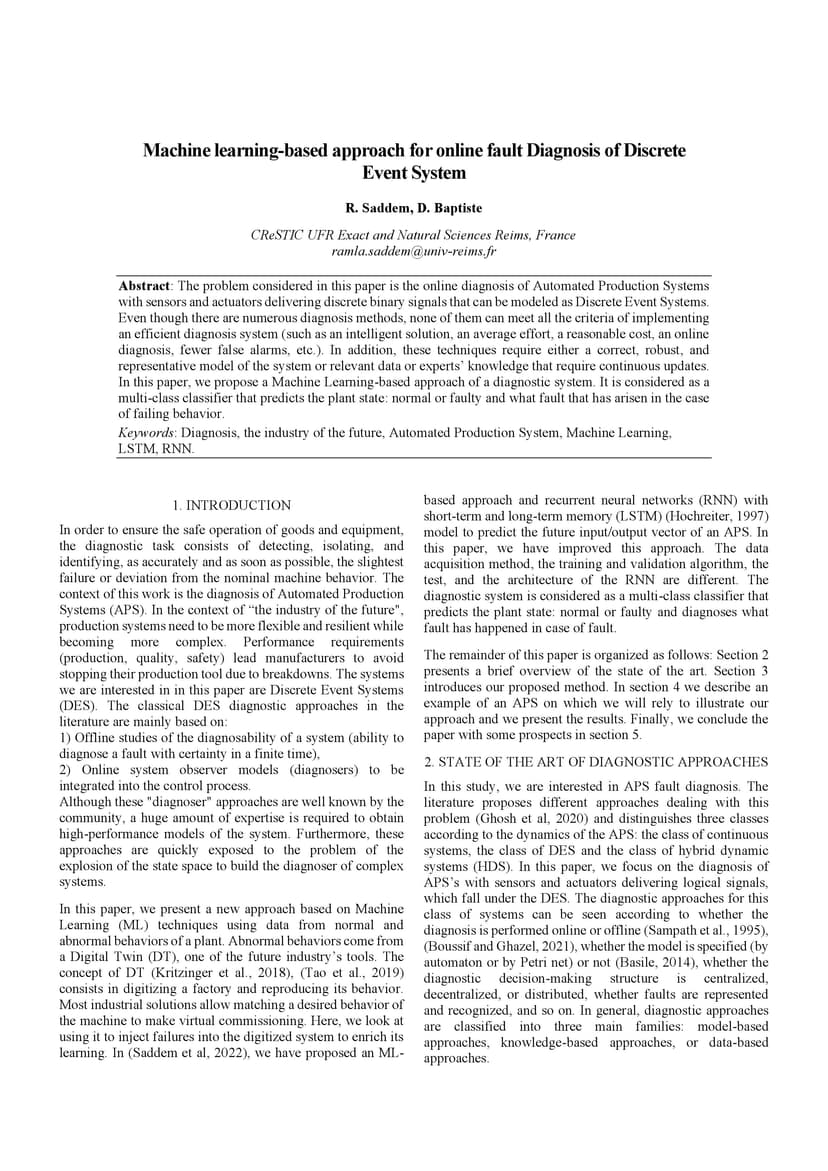 Machine learning-based approach for online fault Diagnosis of Discrete Event System

R. Saddem, D. Baptiste

CReSTIC UFR Exact and Natural Sciences Reims, France
ramla.saddem@univ-reims.fr

Abstract: The problem considered in this paper is the online diagnosis of Automated Production Systems with sensors and actuators delivering discrete binary signals that can be modeled as Discrete Event Systems. Even though there are numerous diagnosis methods, none of them can meet all the criteria of implementing an efficient diagnosis system (such as an intelligent solution, an average effort, a reasonable cost, an online diagnosis, fewer false alarms, etc.). In addition, these techniques require either a correct, robust, and representative model of the system or relevant data or experts' knowledge that require continuous updates. In this paper, we propose a Machine Learning-based approach of a diagnostic system. It is considered as a multi-class classifier that predicts the plant state: normal or faulty and what fault that has arisen in the case of failing behavior.

Keywords: Diagnosis, the industry of the future, Automated Production System, Machine Learning, LSTM, RNN.

1. INTRODUCTION

In order to ensure the safe operation of goods and equipment, the diagnostic task consists of detecting, isolating, and identifying, as accurately and as soon as possible, the slightest failure or deviation from the nominal machine behavior. The context of this work is the diagnosis of Automated Production Systems (APS). In the context of "the industry of the future", production systems need to be more flexible and resilient while becoming more complex. Performance requirements (production, quality, safety) lead manufacturers to avoid stopping their production tool due to breakdowns. The systems we are interested in in this paper are Discrete Event Systems (DES). The classical DES diagnostic approaches in the literature are mainly based on:
1) Offline studies of the diagnosability of a system (ability to diagnose a fault with certainty in a finite time),
2) Online system observer models (diagnosers) to be integrated into the control process.
Although these "diagnoser" approaches are well known by the community, a huge amount of expertise is required to obtain high-performance models of the system. Furthermore, these approaches are quickly exposed to the problem of the explosion of the state space to build the diagnoser of complex systems.

In this paper, we present a new approach based on Machine Learning (ML) techniques using data from normal and abnormal behaviors of a plant. Abnormal behaviors come from a Digital Twin (DT), one of the future industry's tools. The concept of DT (Kritzinger et al., 2018), (Tao et al., 2019) consists in digitizing a factory and reproducing its behavior. Most industrial solutions allow matching a desired behavior of the machine to make virtual commissioning. Here, we look at using it to inject failures into the digitized system to enrich its learning. In (Saddem et al, 2022), we have proposed an ML-based approach and recurrent neural networks (RNN) with short-term and long-term memory (LSTM) (Hochreiter, 1997) model to predict the future input/output vector of an APS. In this paper, we have improved this approach. The data acquisition method, the training and validation algorithm, the test, and the architecture of the RNN are different. The diagnostic system is considered as a multi-class classifier that predicts the plant state: normal or faulty and diagnoses what fault has happened in case of fault.

The remainder of this paper is organized as follows: Section 2 presents a brief overview of the state of the art. Section 3 introduces our proposed method. In section 4 we describe an example of an APS on which we will rely to illustrate our approach and we present the results. Finally, we conclude the paper with some prospects in section 5.

2. STATE OF THE ART OF DIAGNOSTIC APPROACHES

In this study, we are interested in APS fault diagnosis. The literature proposes different approaches dealing with this problem (Ghosh et al, 2020) and distinguishes three classes according to the dynamics of the APS: the class of continuous systems, the class of DES and the class of hybrid dynamic systems (HDS). In this paper, we focus on the diagnosis of APS's with sensors and actuators delivering logical signals, which fall under the DES. The diagnostic approaches for this class of systems can be seen according to whether the diagnosis is performed online or offline (Sampath et al., 1995), (Boussif and Ghazel, 2021), whether the model is specified (by automaton or by Petri net) or not (Basile, 2014), whether the diagnostic decision-making structure is centralized, decentralized, or distributed, whether faults are represented and recognized, and so on. In general, diagnostic approaches are classified into three main families: model-based approaches, knowledge-based approaches, or data-based approaches.